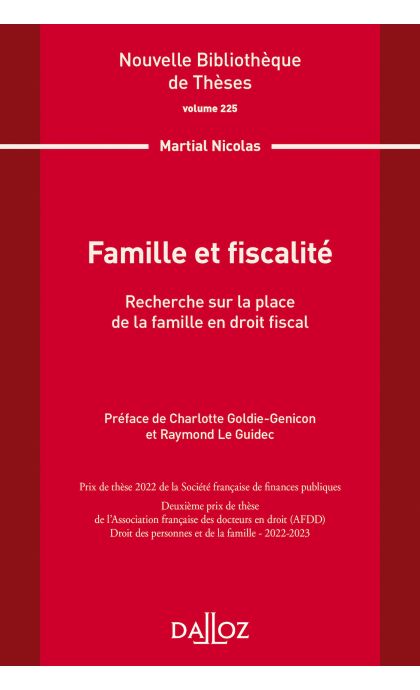 Nouvelle Bibliothèque de Thèses
volume 225

Martial Nicolas

Famille et fiscalité

Recherche sur la place de la famille en droit fiscal

Préface de Charlotte Goldie-Genicon et Raymond Le Guidec

Prix de thèse 2022 de la Société française de finances publiques

Deuxième prix de thèse de l'Association française des docteurs en droit (AFDD) Droit des personnes et de la famille - 2022-2023

DALLOZ